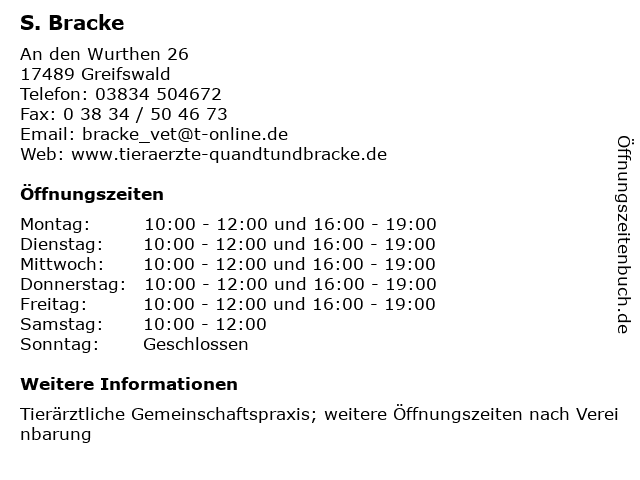 S. Bracke

An den Wurthen 26
17489 Greifswald
Telefon: 03834 504672
Fax: 0 38 34 / 50 46 73
Email: bracke_vet@t-online.de
Web: www.tieraerzte-quandtundbracke.de

Öffnungszeiten

| Montag: | 10:00 - 12:00 und 16:00 - 19:00 |
|---|---|
| Dienstag: | 10:00 - 12:00 und 16:00 - 19:00 |
| Mittwoch: | 10:00 - 12:00 und 16:00 - 19:00 |
| Donnerstag: | 10:00 - 12:00 und 16:00 - 19:00 |
| Freitag: | 10:00 - 12:00 und 16:00 - 19:00 |
| Samstag: | 10:00 - 12:00 |
| Sonntag: | Geschlossen |

Weitere Informationen

Tierärztliche Gemeinschaftspraxis; weitere Öffnungszeiten nach Vereinbarung

Öffnungszeitenbuch.de